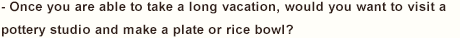 - Once you are able to take a long vacation, would you want to visit a pottery studio and make a plate or rice bowl?